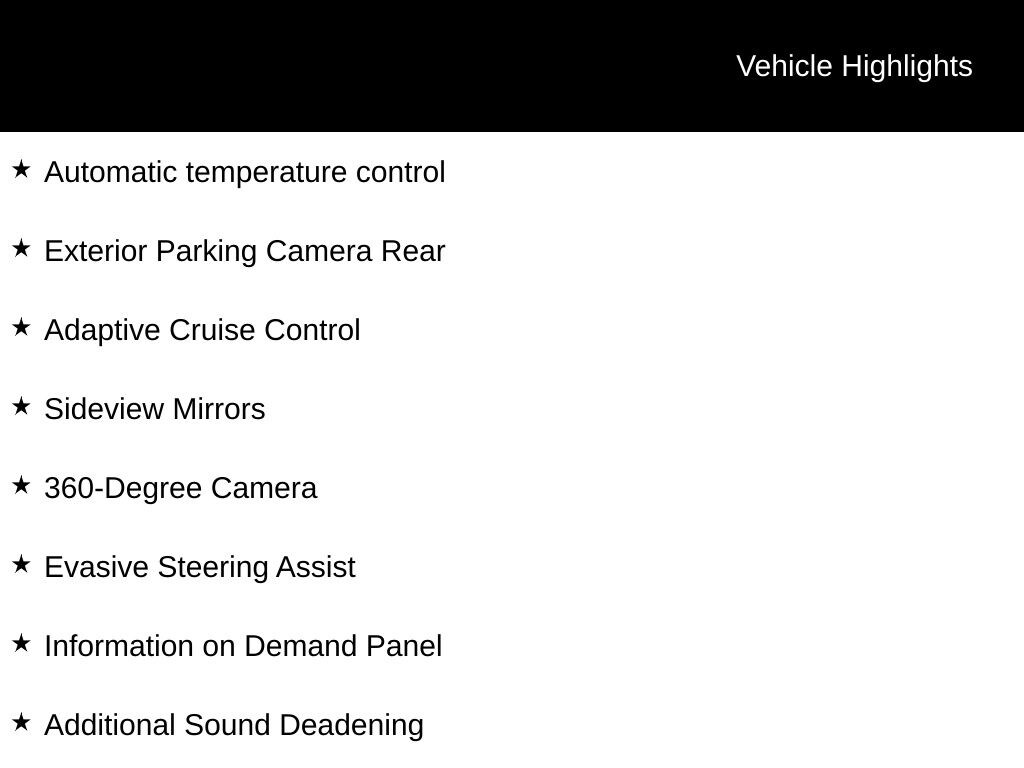 Vehicle Highlights

★ Automatic temperature control

★ Exterior Parking Camera Rear

★ Adaptive Cruise Control

★ Sideview Mirrors

★ 360-Degree Camera

★ Evasive Steering Assist

★ Information on Demand Panel

★ Additional Sound Deadening